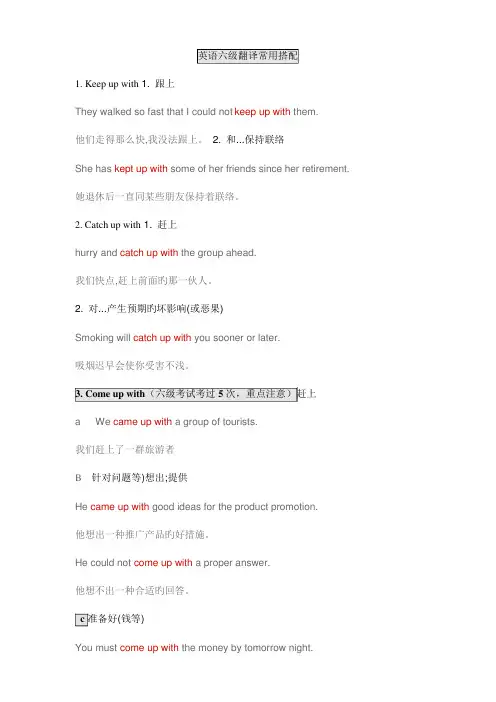 英语六级翻译常用搭配

1. Keep up with 1. 跟上

They walked so fast that I could not keep up with them.

他们走得那么快,我没法跟上。 2. 和...保持联络

She has kept up with some of her friends since her retirement.

她退休后一直同某些朋友保持着联络。

2. Catch up with 1. 赶上

hurry and catch up with the group ahead.

我们快点,赶上前面的那一伙人。

2. 对...产生预期的坏影响(或恶果)

Smoking will catch up with you sooner or later.

吸烟迟早会使你受害不浅。

3. Come up with（六级考试考过 5 次，重点注意）赶上

a We came up with a group of tourists.

我们赶上了一群旅游者

B 针对问题等)想出;提供

He came up with good ideas for the product promotion.

他想出一种推广产品的好措施。

He could not come up with a proper answer.

他想不出一种合适的回答。

c 准备好(钱等)

You must come up with the money by tomorrow night.